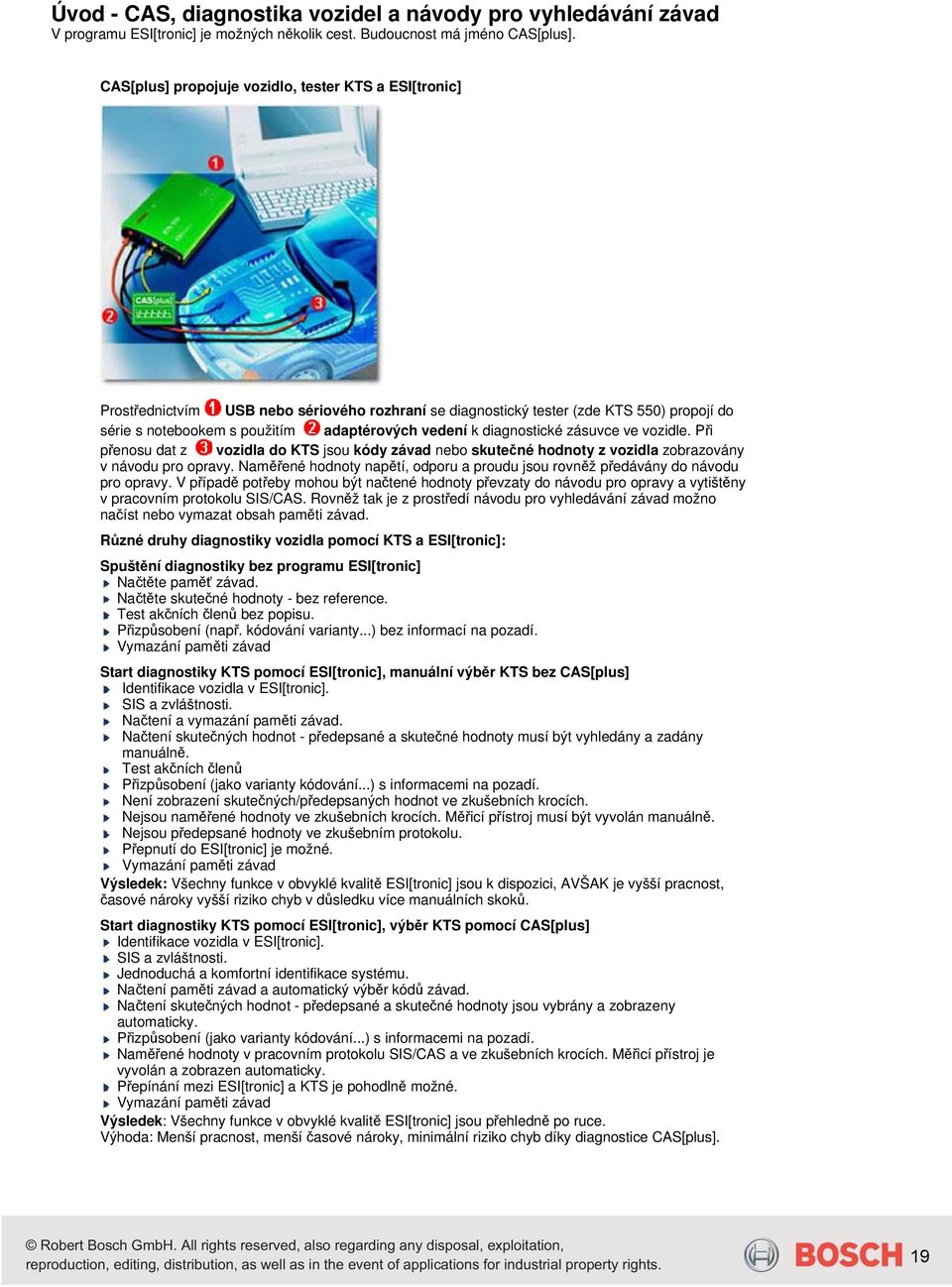 Úvod - CAS, diagnostika vozidel a návody pro vyhledávání závad
V programu ESI[tronic] je možných několik cest. Budoucnost má jméno CAS[plus].

CAS[plus] propojuje vozidlo, tester KTS a ESI[tronic]

1

CAS[plus]

2

3

Prostřednictvím 1 USB nebo sériového rozhraní se diagnostický tester (zde KTS 550) propojí do série s notebookem s použitím 2 adaptérových vedení k diagnostické zásuvce ve vozidle. Při přenosu dat z 3 vozidla do KTS jsou kódy závad nebo skutečné hodnoty z vozidla zobrazovány v návodu pro opravy. Naměřené hodnoty napětí, odporu a proudu jsou rovněž předávány do návodu pro opravy. V případě potřeby mohou být načtené hodnoty převzaty do návodu pro opravy a vytištěny v pracovním protokolu SIS/CAS. Rovněž tak je z prostředí návodu pro vyhledávání závad možno načíst nebo vymazat obsah paměti závad.

Různé druhy diagnostiky vozidla pomocí KTS a ESI[tronic]:

Spuštění diagnostiky bez programu ESI[tronic]
Načtěte paměť závad.
Načtěte skutečné hodnoty - bez reference.
Test akčních členů bez popisu.
Přizpůsobení (např. kódování varianty...) bez informací na pozadí.
Vymazání paměti závad

Start diagnostiky KTS pomocí ESI[tronic], manuální výběr KTS bez CAS[plus]
Identifikace vozidla v ESI[tronic].
SIS a zvláštnosti.
Načtení a vymazání paměti závad.
Načtení skutečných hodnot - předepsané a skutečné hodnoty musí být vyhledány a zadány manuálně.
Test akčních členů
Přizpůsobení (jako varianty kódování...) s informacemi na pozadí.
Není zobrazení skutečných/předepsaných hodnot ve zkušebních krocích.
Nejsou naměřené hodnoty ve zkušebních krocích. Měřicí přístroj musí být vyvolán manuálně.
Nejsou předepsané hodnoty ve zkušebním protokolu.
Přepnutí do ESI[tronic] je možné.
Vymazání paměti závad
Výsledek: Všechny funkce v obvyklé kvalitě ESI[tronic] jsou k dispozici, AVŠAK je vyšší pracnost, časové nároky vyšší riziko chyb v důsledku více manuálních skoků.

Start diagnostiky KTS pomocí ESI[tronic], výběr KTS pomocí CAS[plus]
Identifikace vozidla v ESI[tronic].
SIS a zvláštnosti.
Jednoduchá a komfortní identifikace systému.
Načtení paměti závad a automatický výběr kódů závad.
Načtení skutečných hodnot - předepsané a skutečné hodnoty jsou vybrány a zobrazeny automaticky.
Přizpůsobení (jako varianty kódování...) s informacemi na pozadí.
Naměřené hodnoty v pracovním protokolu SIS/CAS a ve zkušebních krocích. Měřicí přístroj je vyvolán a zobrazen automaticky.
Přepínání mezi ESI[tronic] a KTS je pohodlně možné.
Vymazání paměti závad
Výsledek: Všechny funkce v obvyklé kvalitě ESI[tronic] jsou přehledně po ruce.
Výhoda: Menší pracnost, menší časové nároky, minimální riziko chyb díky diagnostice CAS[plus].

© Robert Bosch GmbH. All rights reserved, also regarding any disposal, exploitation, reproduction, editing, distribution, as well as in the event of applications for industrial property rights.

BOSCH 19